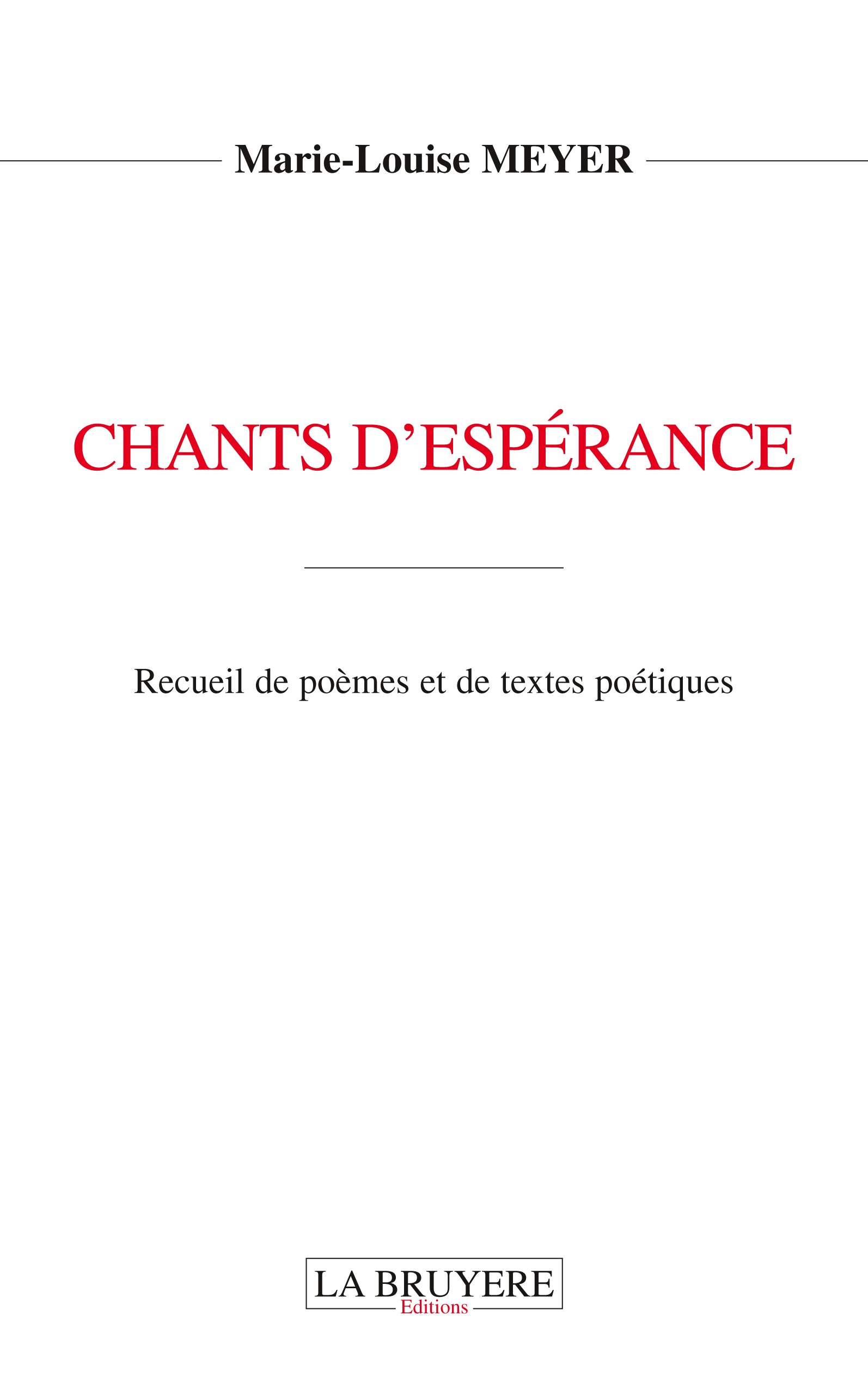 Marie-Louise MEYER

CHANTS D'ESPÉRANCE

Recueil de poèmes et de textes poétiques

LA BRUYERE
Editions